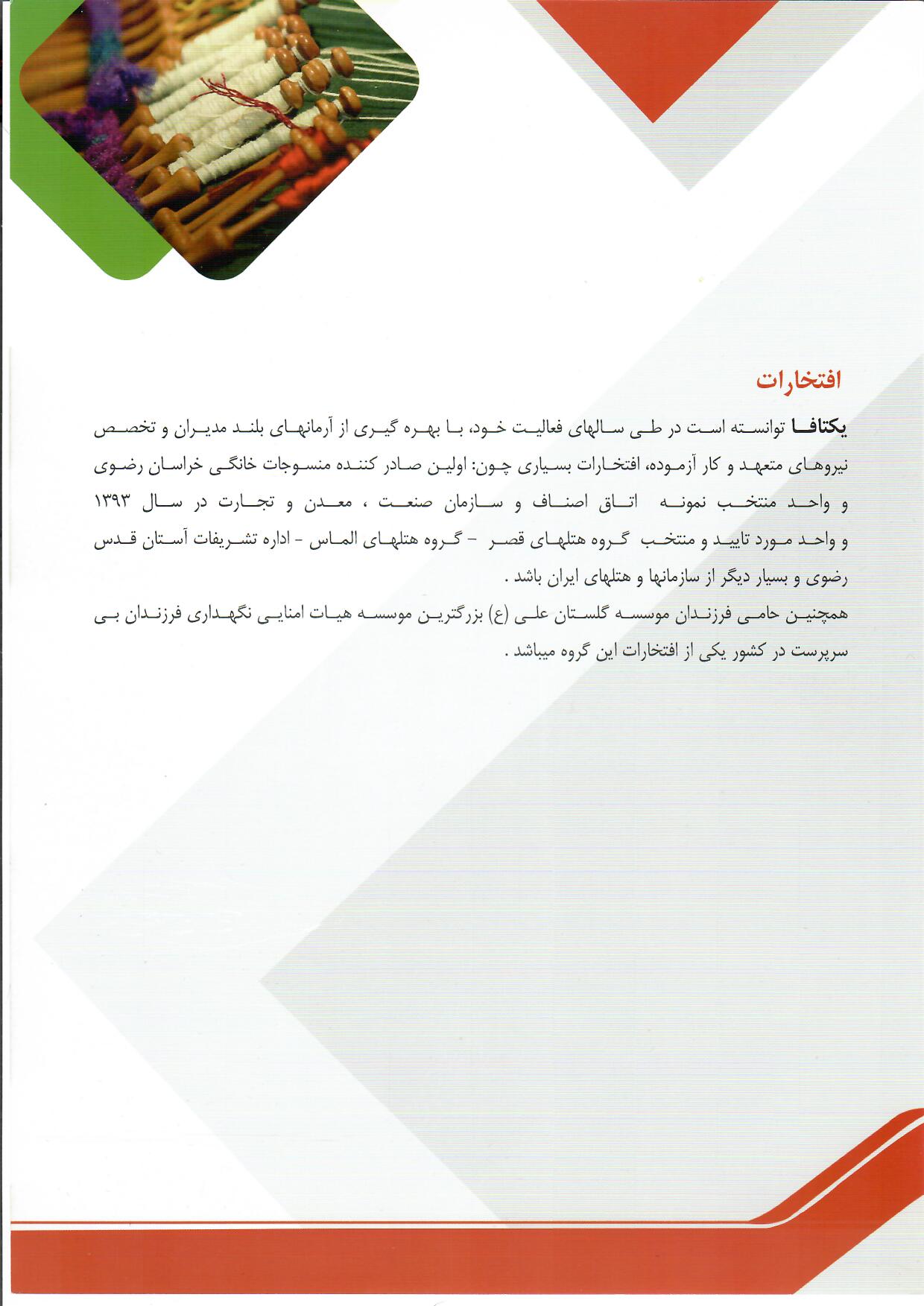 افتخارات

یکتافا توانسته است در طی سالهای فعالیت خود، با بهره گیری از آرمانهای بلند مدیران و تخصص نیروهای متعهد و کار آزموده، افتخارات بسیاری چون: اولین صادر کننده منسوجات خانگی خراسان رضوی و واحد منتخب نمونه اتاق اصناف و سازمان صنعت ، معدن و تجارت در سال ۱۳۹۳ و واحد مورد تایید و منتخب گروه هتلهای قصر - گروه هتلهای الماس - اداره تشریفات آستان قدس رضوی و بسیار دیگر از سازمانها و هتلهای ایران باشد .

همچنین حامی فرزندان موسسه گلستان علی (ع) بزرگترین موسسه هیات امنایی نگهداری فرزندان بی سرپرست در کشور یکی از افتخارات این گروه میباشد .